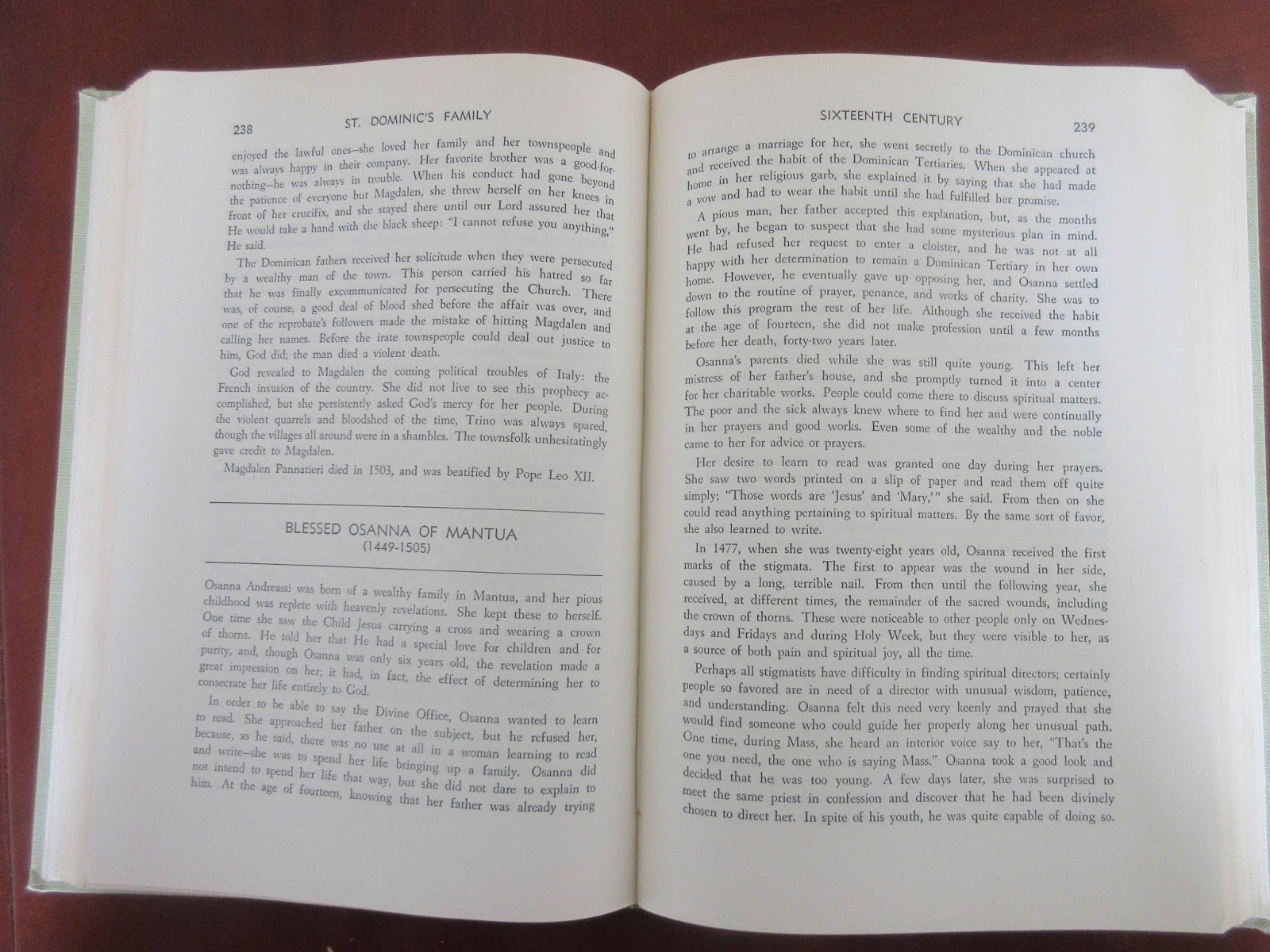 238 ST. DOMINIC'S FAMILY

enjoyed the lawful ones—she loved her family and her townspeople and was always happy in their company. Her favorite brother was a good-for-nothing—he was always in trouble. When his conduct had gone beyond the patience of everyone but Magdalen, she threw herself on her knees in front of her crucifix, and she stayed there until our Lord assured her that He would take a hand with the black sheep: "I cannot refuse you anything," He said.

The Dominican fathers received her solicitude when they were persecuted by a wealthy man of the town. This person carried his hatred so far that he was finally excommunicated for persecuting the Church. There was, of course, a good deal of blood shed before the affair was over, and one of the reprobate's followers made the mistake of hitting Magdalen and calling her names. Before the irate townspeople could deal out justice to him, God did; the man died a violent death.

God revealed to Magdalen the coming political troubles of Italy: the French invasion of the country. She did not live to see this prophecy accomplished, but she persistently asked God's mercy for her people. During the violent quarrels and bloodshed of the time, Trino was always spared, though the villages all around were in a shambles. The townsfolk unhesitatingly gave credit to Magdalen.

Magdalen Pannatieri died in 1503, and was beatified by Pope Leo XII.

BLESSED OSANNA OF MANTUA
(1449-1505)

Osanna Andreassi was born of a wealthy family in Mantua, and her pious childhood was replete with heavenly revelations. She kept these to herself. One time she saw the Child Jesus carrying a cross and wearing a crown of thorns. He told her that He had a special love for children and for purity, and, though Osanna was only six years old, the revelation made a great impression on her; it had, in fact, the effect of determining her to consecrate her life entirely to God.

In order to be able to say the Divine Office, Osanna wanted to learn to read. She approached her father on the subject, but he refused her, because, as he said, there was no use at all in a woman learning to read and write—she was to spend her life bringing up a family. Osanna did not intend to spend her life that way, but she did not dare to explain to him. At the age of fourteen, knowing that her father was already trying

SIXTEENTH CENTURY 239

to arrange a marriage for her, she went secretly to the Dominican church and received the habit of the Dominican Tertiaries. When she appeared at home in her religious garb, she explained it by saying that she had made a vow and had to wear the habit until she had fulfilled her promise.

A pious man, her father accepted this explanation, but, as the months went by, he began to suspect that she had some mysterious plan in mind. He had refused her request to enter a cloister, and he was not at all happy with her determination to remain a Dominican Tertiary in her own home. However, he eventually gave up opposing her, and Osanna settled down to the routine of prayer, penance, and works of charity. She was to follow this program the rest of her life. Although she received the habit at the age of fourteen, she did not make profession until a few months before her death, forty-two years later.

Osanna's parents died while she was still quite young. This left her mistress of her father's house, and she promptly turned it into a center for her charitable works. People could come there to discuss spiritual matters. The poor and the sick always knew where to find her and were continually in her prayers and good works. Even some of the wealthy and the noble came to her for advice or prayers.

Her desire to learn to read was granted one day during her prayers. She saw two words printed on a slip of paper and read them off quite simply; "Those words are 'Jesus' and 'Mary,'" she said. From then on she could read anything pertaining to spiritual matters. By the same sort of favor, she also learned to write.

In 1477, when she was twenty-eight years old, Osanna received the first marks of the stigmata. The first to appear was the wound in her side, caused by a long, terrible nail. From then until the following year, she received, at different times, the remainder of the sacred wounds, including the crown of thorns. These were noticeable to other people only on Wednesdays and Fridays and during Holy Week, but they were visible to her, as a source of both pain and spiritual joy, all the time.

Perhaps all stigmatists have difficulty in finding spiritual directors; certainly people so favored are in need of a director with unusual wisdom, patience, and understanding. Osanna felt this need very keenly and prayed that she would find someone who could guide her properly along her unusual path. One time, during Mass, she heard an interior voice say to her, "That's the one you need, the one who is saying Mass." Osanna took a good look and decided that he was too young. A few days later, she was surprised to meet the same priest in confession and discover that he had been divinely chosen to direct her. In spite of his youth, he was quite capable of doing so.